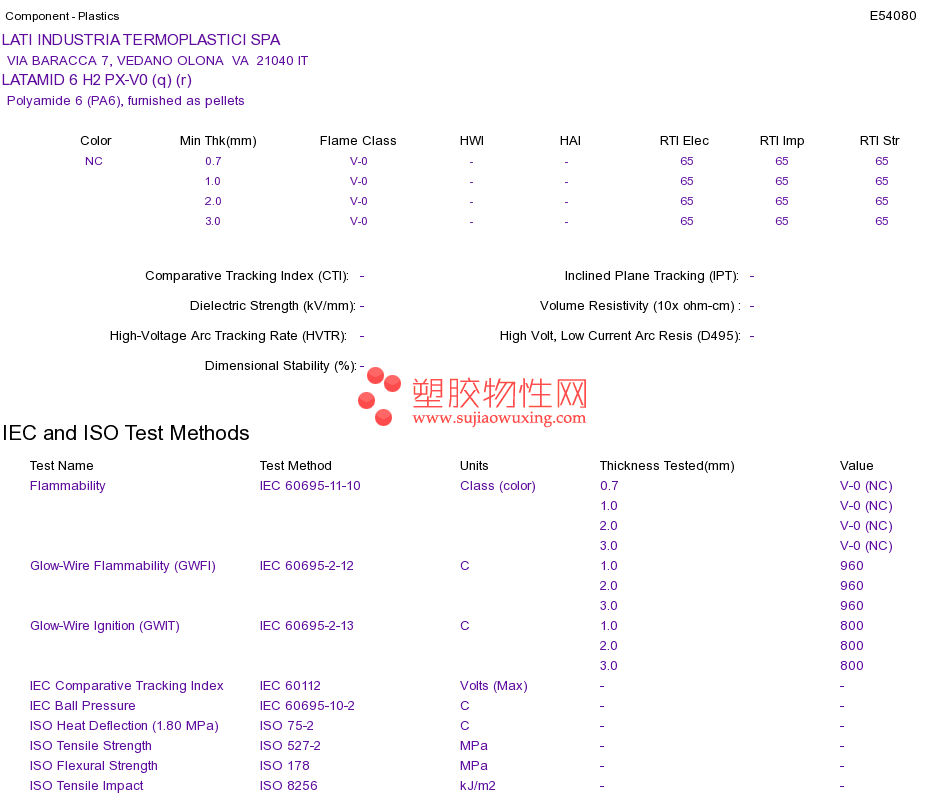 Component - Plastics

E54080

LATI INDUSTRIA TERMOPLASTICI SPA
VIA BARACCA 7, VEDANO OLONA VA 21040 IT
LATAMID 6 H2 PX-V0 (q) (r)
Polyamide 6 (PA6), furnished as pellets

| Color | Min Thk(mm) | Flame Class | HWI | HAI | RTI Elec | RTI Imp | RTI Str |
|---|---|---|---|---|---|---|---|
| NC | 0.7 | V-0 | - | - | 65 | 65 | 65 |
|  | 1.0 | V-0 | - | - | 65 | 65 | 65 |
|  | 2.0 | V-0 | - | - | 65 | 65 | 65 |
|  | 3.0 | V-0 | - | - | 65 | 65 | 65 |

Comparative Tracking Index (CTI): -

Dielectric Strength (kV/mm): -

High-Voltage Arc Tracking Rate (HVTR): -

Dimensional Stability (%): -

Inclined Plane Tracking (IPT): -

Volume Resistivity (10x ohm-cm) : -

High Volt, Low Current Arc Resis (D495): -

IEC and ISO Test Methods

| Test Name | Test Method | Units | Thickness Tested(mm) | Value |
|---|---|---|---|---|
| Flammability | IEC 60695-11-10 | Class (color) | 0.7 | V-0 (NC) |
|  |  |  | 1.0 | V-0 (NC) |
|  |  |  | 2.0 | V-0 (NC) |
|  |  |  | 3.0 | V-0 (NC) |
| Glow-Wire Flammability (GWFI) | IEC 60695-2-12 | C | 1.0 | 960 |
|  |  |  | 2.0 | 960 |
|  |  |  | 3.0 | 960 |
| Glow-Wire Ignition (GWIT) | IEC 60695-2-13 | C | 1.0 | 800 |
|  |  |  | 2.0 | 800 |
|  |  |  | 3.0 | 800 |
| IEC Comparative Tracking Index | IEC 60112 | Volts (Max) | - | - |
| IEC Ball Pressure | IEC 60695-10-2 | C | - | - |
| ISO Heat Deflection (1.80 MPa) | ISO 75-2 | C | - | - |
| ISO Tensile Strength | ISO 527-2 | MPa | - | - |
| ISO Flexural Strength | ISO 178 | MPa | - | - |
| ISO Tensile Impact | ISO 8256 | kJ/m2 | - | - |

塑胶物性网
www.sujiaowuxing.com